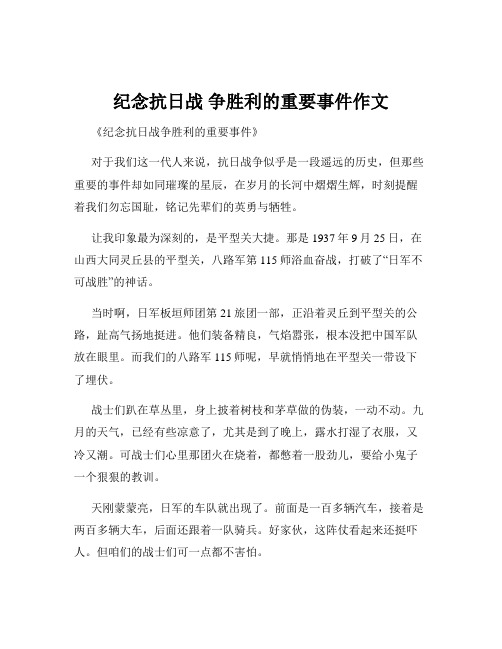 纪念抗日战 争胜利的重要事件作文

《纪念抗日战争胜利的重要事件》

对于我们这一代人来说，抗日战争似乎是一段遥远的历史，但那些重要的事件却如同璀璨的星辰，在岁月的长河中熠熠生辉，时刻提醒着我们勿忘国耻，铭记先辈们的英勇与牺牲。

让我印象最为深刻的，是平型关大捷。那是 1937 年 9 月 25 日，在山西大同灵丘县的平型关，八路军第 115 师浴血奋战，打破了“日军不可战胜”的神话。

当时啊，日军板垣师团第 21 旅团一部，正沿着灵丘到平型关的公路，趾高气扬地挺进。他们装备精良，气焰嚣张，根本没把中国军队放在眼里。而我们的八路军 115 师呢，早就悄悄地在平型关一带设下了埋伏。

战士们趴在草丛里，身上披着树枝和茅草做的伪装，一动不动。九月的天气，已经有些凉意了，尤其是到了晚上，露水打湿了衣服，又冷又潮。可战士们心里那团火在烧着，都憋着一股劲儿，要给小鬼子一个狠狠的教训。

天刚蒙蒙亮，日军的车队就出现了。前面是一百多辆汽车，接着是两百多辆大车，后面还跟着一队骑兵。好家伙，这阵仗看起来还挺吓人。但咱们的战士们可一点都不害怕。